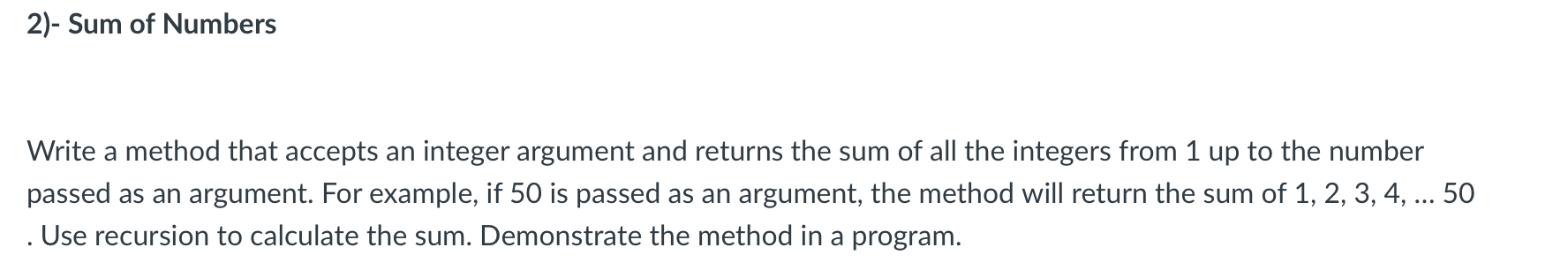 2)- Sum of Numbers

Write a method that accepts an integer argument and returns the sum of all the integers from 1 up to the number passed as an argument. For example, if 50 is passed as an argument, the method will return the sum of 1, 2, 3, 4, ... 50 . Use recursion to calculate the sum. Demonstrate the method in a program.